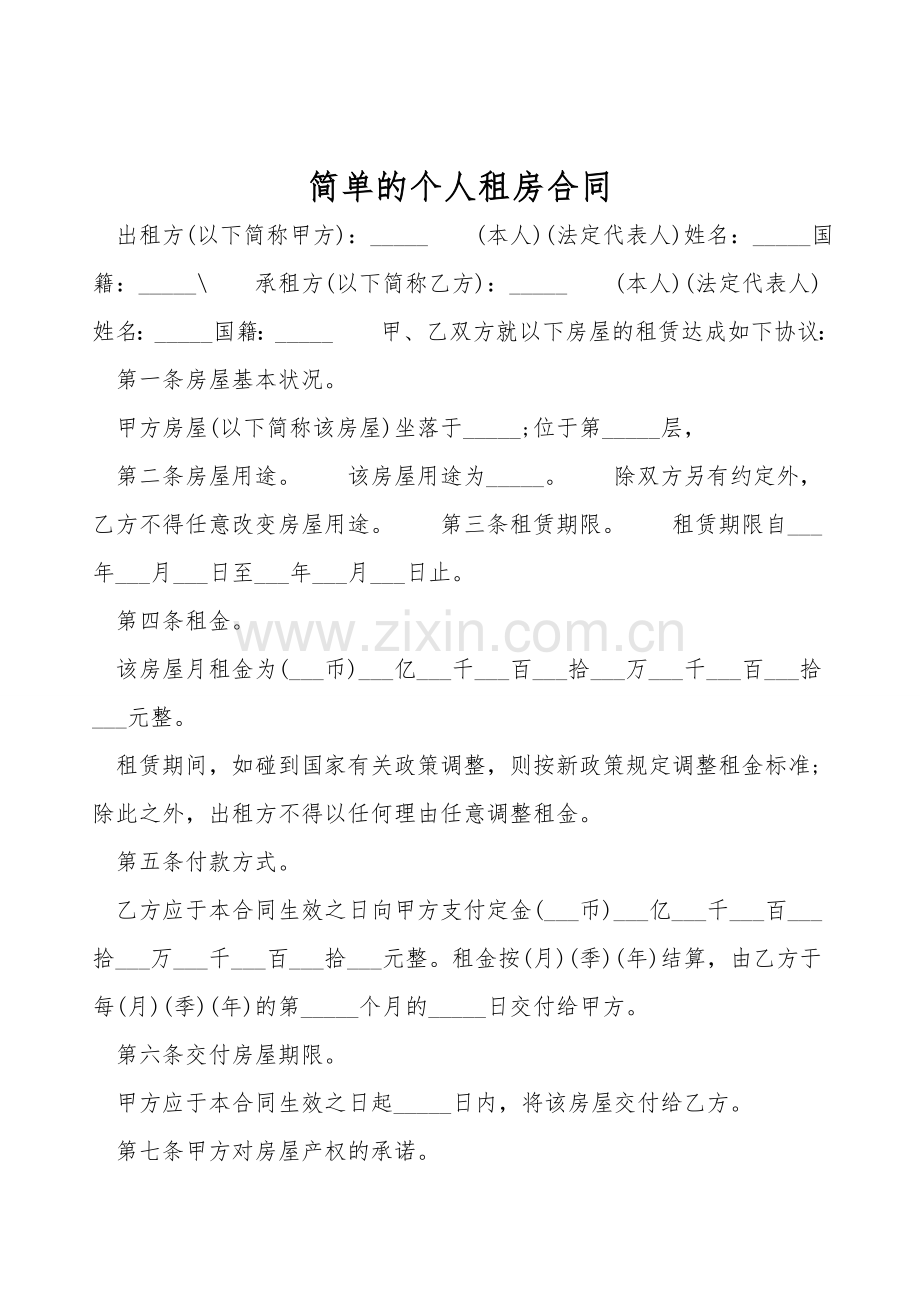 简单的个人租房合同

出租方(以下简称甲方)：_____ (本人)(法定代表人)姓名：_____国籍：_____\ 承租方(以下简称乙方)：_____ (本人)(法定代表人)姓名：_____国籍：_____ 甲、乙双方就以下房屋的租赁达成如下协议：

第一条房屋基本状况。

甲方房屋(以下简称该房屋)坐落于_____;位于第_____层，

第二条房屋用途。 该房屋用途为_____。 除双方另有约定外，乙方不得任意改变房屋用途。 第三条租赁期限。 租赁期限自___年___月___日至___年___月___日止。

第四条租金。

www.zixin.com.cn

该房屋月租金为(___币)___亿___千___百___拾___万___千___百___拾___元整。

租赁期间，如碰到国家有关政策调整，则按新政策规定调整租金标准;除此之外，出租方不得以任何理由任意调整租金。

第五条付款方式。

乙方应于本合同生效之日向甲方支付定金(___币)___亿___千___百___拾___万___千___百___拾___元整。租金按(月)(季)(年)结算，由乙方于每(月)(季)(年)的第_____个月的_____日交付给甲方。

第六条交付房屋期限。

甲方应于本合同生效之日起_____日内，将该房屋交付给乙方。

第七条甲方对房屋产权的承诺。